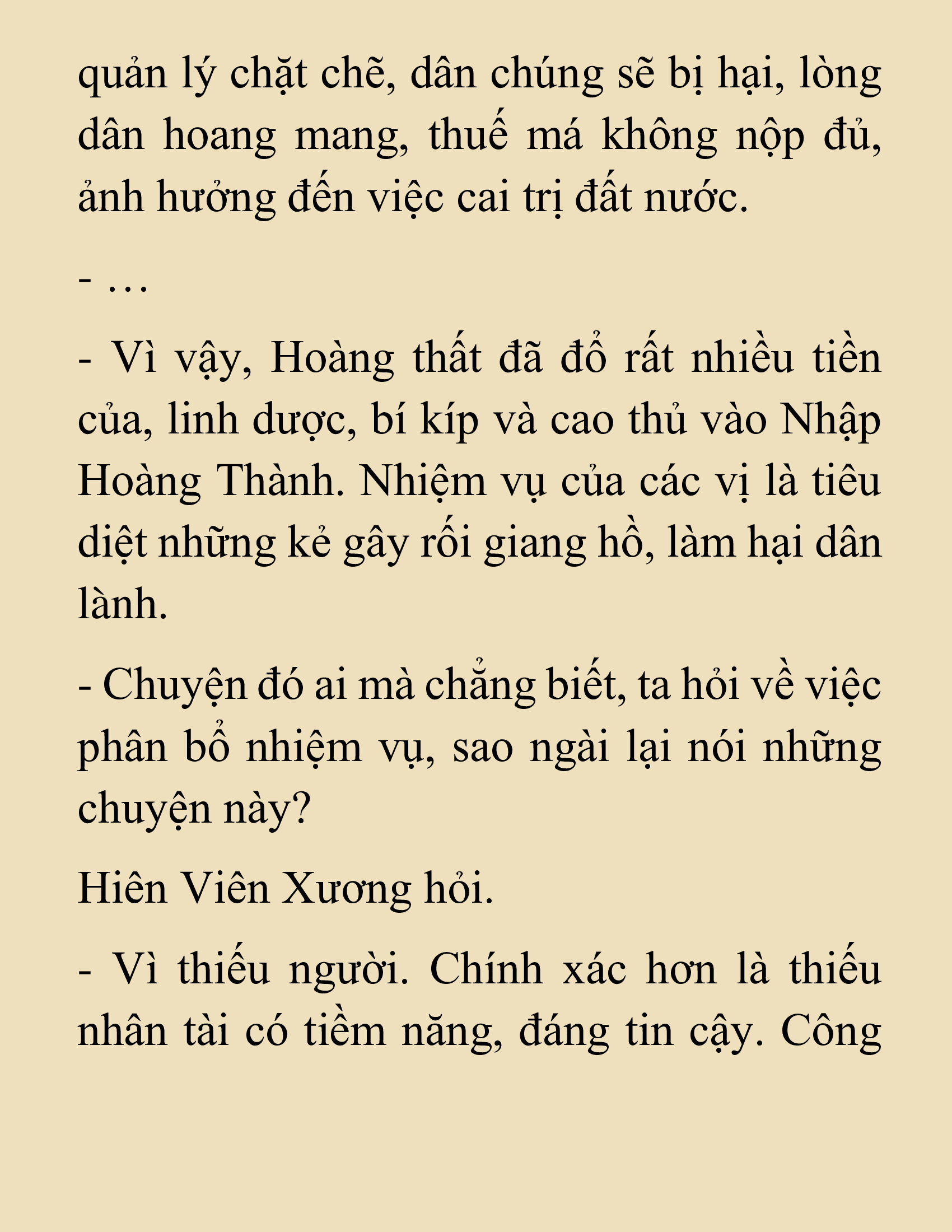 quản lý chặt chẽ, dân chúng sẽ bị hại, lòng dân hoang mang, thuế má không nộp đủ, ảnh hưởng đến việc cai trị đất nước.

- …

- Vì vậy, Hoàng thất đã đổ rất nhiều tiền của, linh dược, bí kíp và cao thủ vào Nhập Hoàng Thành. Nhiệm vụ của các vị là tiêu diệt những kẻ gây rối giang hồ, làm hại dân lành.

- Chuyện đó ai mà chẳng biết, ta hỏi về việc phân bổ nhiệm vụ, sao ngài lại nói những chuyện này?

Hiên Viên Xương hỏi.

- Vì thiếu người. Chính xác hơn là thiếu nhân tài có tiềm năng, đáng tin cậy. Công